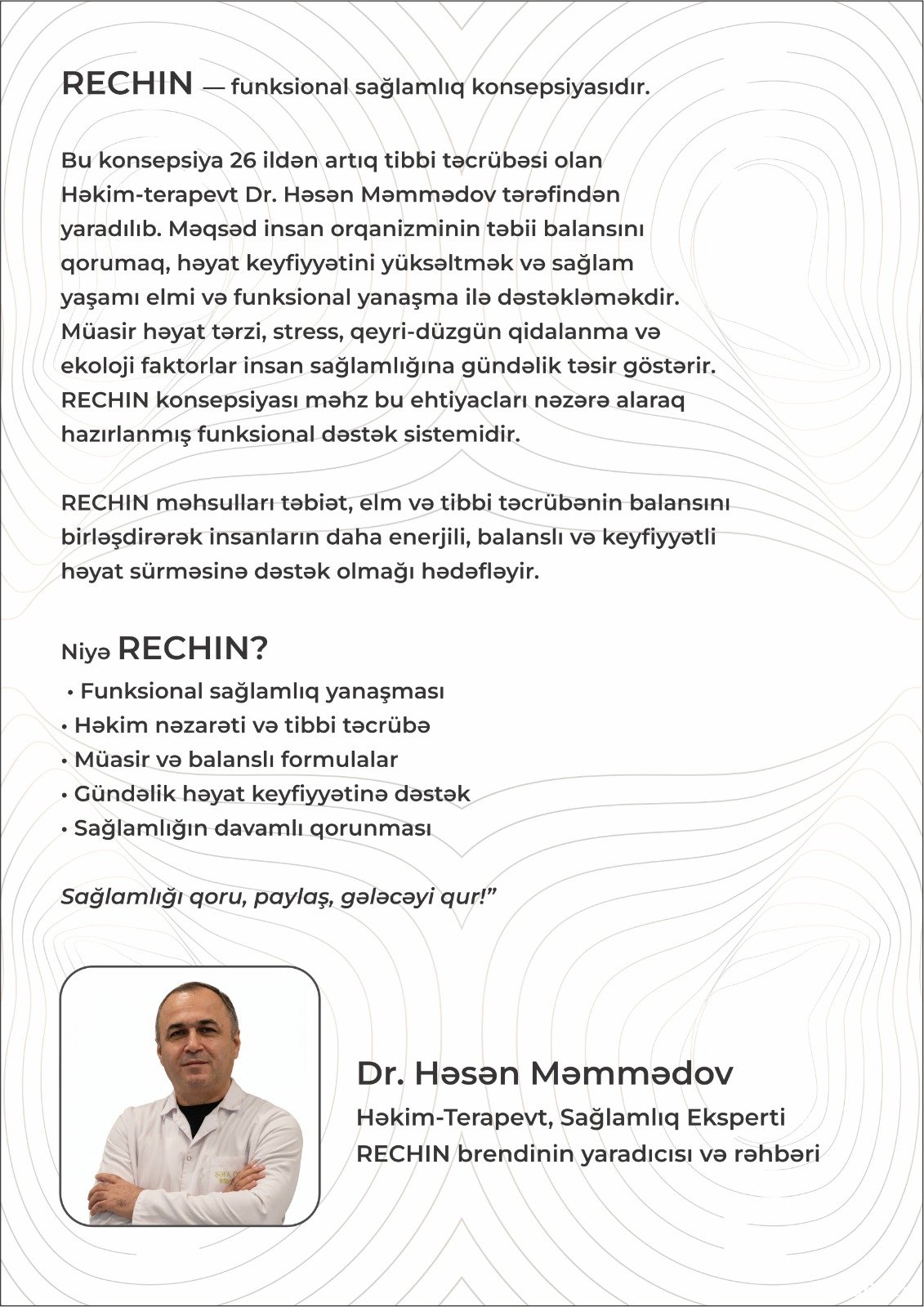 RECHIN — funksional sağlamlıq konsepsiyasıdır.

Bu konsepsiya 26 ildən artıq tibbi təcrübəsi olan Həkim-terapevt Dr. Həsən Məmmədov tərəfindən yaradılıb. Məqsəd insan orqanizminin təbii balansını qorumaq, həyat keyfiyyətini yüksəltmək və sağlam yaşamı elmi və funksional yanaşma ilə dəstəkləməkdir. Müasir həyat tərzi, stress, qeyri-düzgün qidalanma və ekoloji faktorlar insan sağlamlığına gündəlik təsir göstərir. RECHIN konsepsiyası məhz bu ehtiyacları nəzərə alaraq hazırlanmış funksional dəstək sistemidir.

RECHIN məhsulları təbiət, elm və tibbi təcrübənin balansını birləşdirərək insanların daha enerjili, balanslı və keyfiyyətli həyat sürməsinə dəstək olmağı hədəfləyir.

Niyə RECHIN?
• Funksional sağlamlıq yanaşması
• Həkim nəzarəti və tibbi təcrübə
• Müasir və balanslı formulalar
• Gündəlik həyat keyfiyyətinə dəstək
• Sağlamlığın davamlı qorunması

Sağlamlığı qoru, paylaş, gələcəyi qur!”

Dr. Həsən Məmmədov
Həkim-Terapevt, Sağlamlıq Eksperti
RECHIN brendinin yaradıcısı və rəhbəri